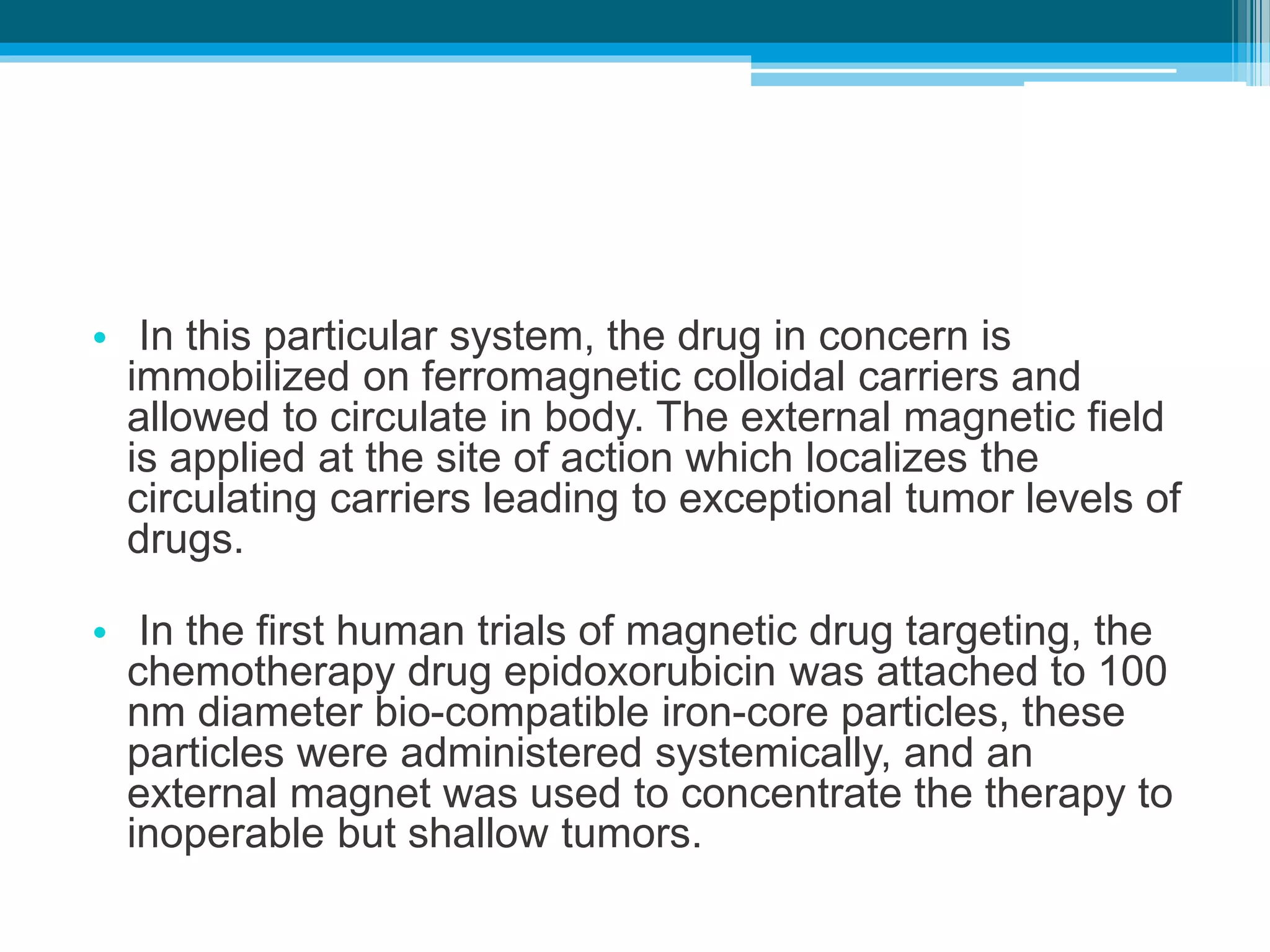 • In this particular system, the drug in concern is immobilized on ferromagnetic colloidal carriers and allowed to circulate in body. The external magnetic field is applied at the site of action which localizes the circulating carriers leading to exceptional tumor levels of drugs.

• In the first human trials of magnetic drug targeting, the chemotherapy drug epidoxorubicin was attached to 100 nm diameter bio-compatible iron-core particles, these particles were administered systemically, and an external magnet was used to concentrate the therapy to inoperable but shallow tumors.